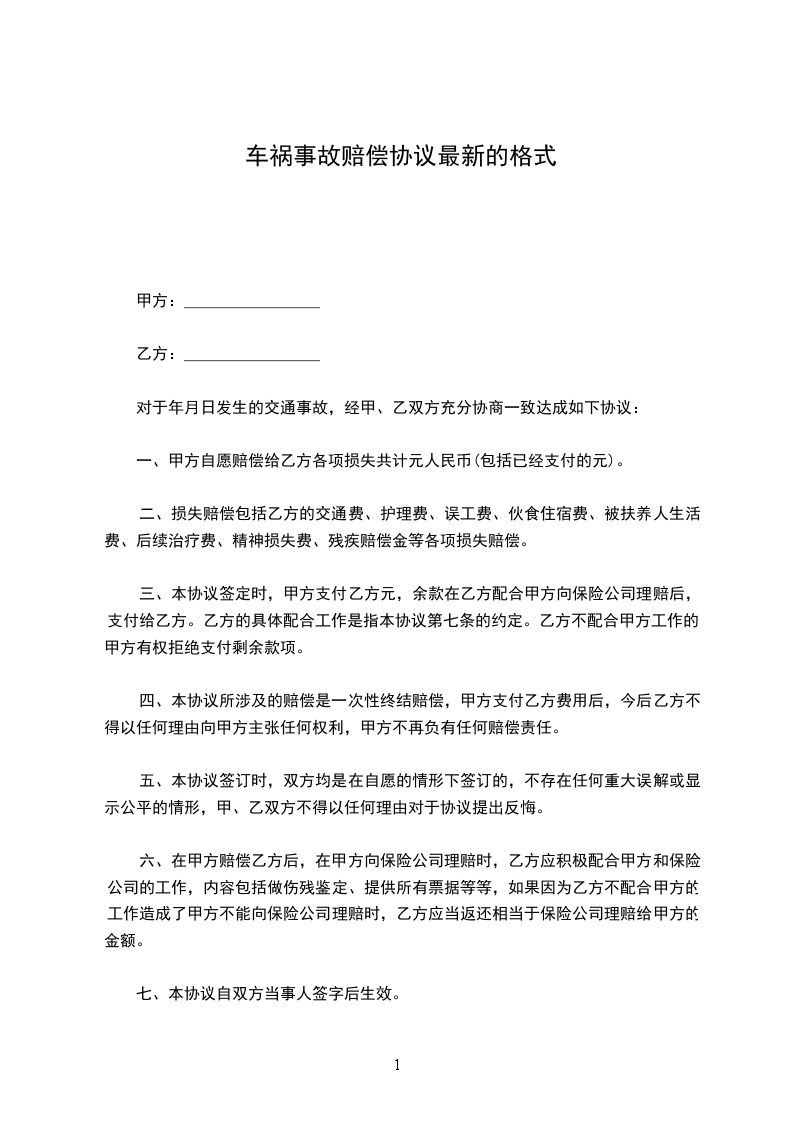 车祸事故赔偿协议最新的格式

甲方：________________

乙方：________________

对于年月日发生的交通事故，经甲、乙双方充分协商一致达成如下协议：

一、甲方自愿赔偿给乙方各项损失共计元人民币(包括已经支付的元)。

二、损失赔偿包括乙方的交通费、护理费、误工费、伙食住宿费、被扶养人生活费、后续治疗费、精神损失费、残疾赔偿金等各项损失赔偿。

三、本协议签定时，甲方支付乙方元，余款在乙方配合甲方向保险公司理赔后，支付给乙方。乙方的具体配合工作是指本协议第七条的约定。乙方不配合甲方工作的甲方有权拒绝支付剩余款项。

四、本协议所涉及的赔偿是一次性终结赔偿，甲方支付乙方费用后，今后乙方不得以任何理由向甲方主张任何权利，甲方不再负有任何赔偿责任。

五、本协议签订时，双方均是在自愿的情形下签订的，不存在任何重大误解或显示公平的情形，甲、乙双方不得以任何理由对于协议提出反悔。

六、在甲方赔偿乙方后，在甲方向保险公司理赔时，乙方应积极配合甲方和保险公司的工作，内容包括做伤残鉴定、提供所有票据等等，如果因为乙方不配合甲方的工作造成了甲方不能向保险公司理赔时，乙方应当返还相当于保险公司理赔给甲方的金额。

七、本协议自双方当事人签字后生效。

1